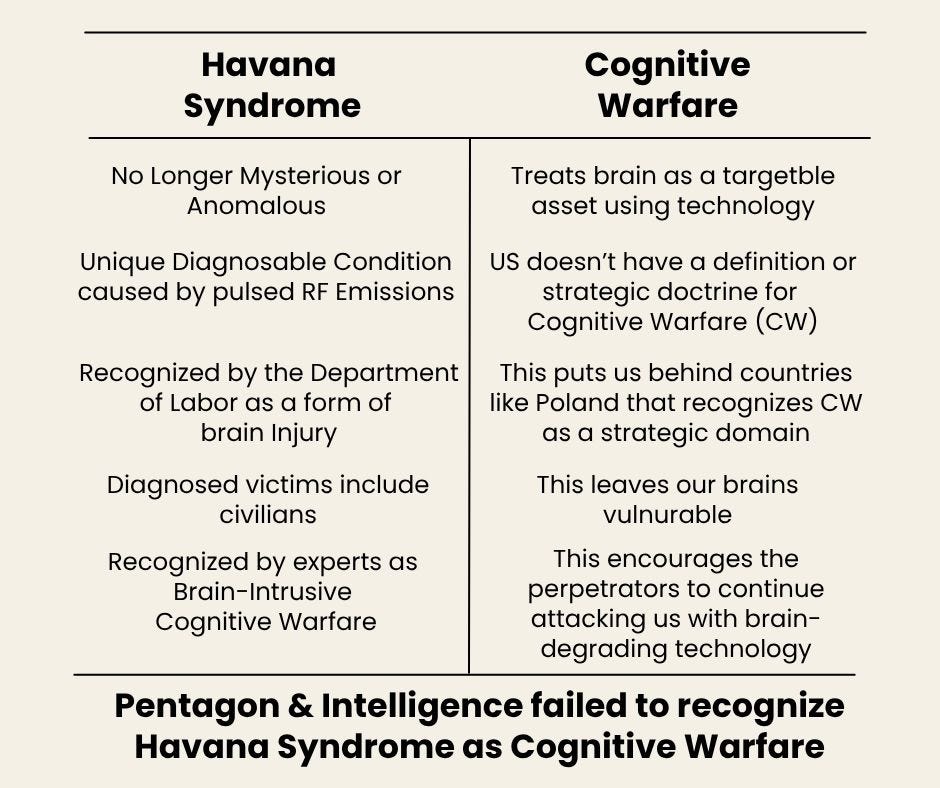 | Havana Syndrome | Cognitive Warfare |
|---|---|
| No Longer Mysterious or Anomalous | Treats brain as a targetble asset using technology |
| Unique Diagnosable Condition caused by pulsed RF Emissions | US doesn't have a definition or strategic doctrine for Cognitive Warfare (CW) |
| Recognized by the Department of Labor as a form of brain Injury | This puts us behind countries like Poland that recognizes CW as a strategic domain |
| Diagnosed victims include civilians | This leaves our brains vulnurable |
| Recognized by experts as Brain-Intrusive Cognitive Warfare | This encourages the perpetrators to continue attacking us with brain-degrading technology |

Pentagon & Intelligence failed to recognize Havana Syndrome as Cognitive Warfare